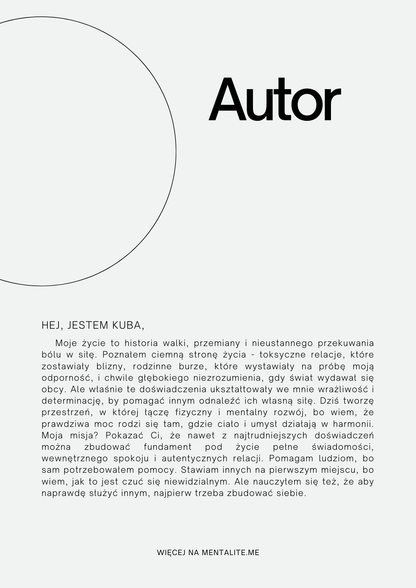 Autor

HEJ, JESTEM KUBA,

Moje życie to historia walki, przemiany i nieustannego przekuwania bólu w siłę. Poznałem ciemną stronę życia - toksyczne relacje, które zostawiały blizny, rodzinne burze, które wystawiały na próbę moją odporność, i chwile głębokiego niezrozumienia, gdy świat wydawał się obcy. Ale właśnie te doświadczenia ukształtowały we mnie wrażliwość i determinację, by pomagać innym odnaleźć ich własną siłę. Dziś tworzę przestrzeń, w której łączę fizyczny i mentalny rozwój, bo wiem, że prawdziwa moc rodzi się tam, gdzie ciało i umysł działają w harmonii. Moja misja? Pokazać Ci, że nawet z najtrudniejszych doświadczeń można zbudować fundament pod życie pełne świadomości, wewnętrznego spokoju i autentycznych relacji. Pomagam ludziom, bo sam potrzebowałem pomocy. Stawiam innych na pierwszym miejscu, bo wiem, jak to jest czuć się niewidzialnym. Ale nauczyłem się też, że aby naprawdę służyć innym, najpierw trzeba zbudować siebie.

WIĘCEJ NA MENTALITE.ME